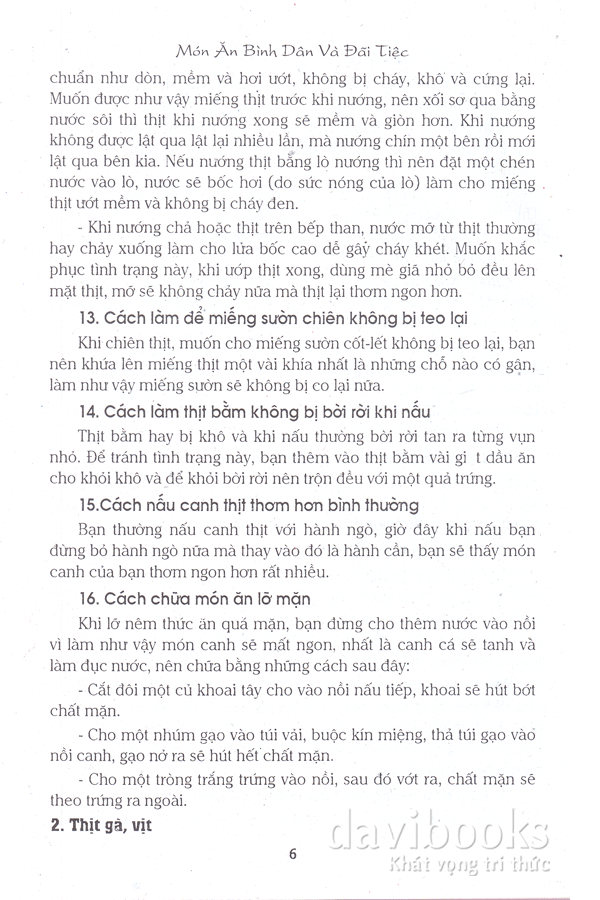 Món Ăn Bình Dân Và Đãi Tiệc

chuẩn như dòn, mềm và hơi ướt, không bị cháy, khô và cứng lại. Muốn được như vậy miếng thịt trước khi nướng, nên xối sơ qua bằng nước sôi thì thịt khi nướng xong sẽ mềm và giòn hơn. Khi nướng không được lật qua lật lại nhiều lần, mà nướng chín một bên rồi mới lật qua bên kia. Nếu nướng thịt bằng lò nướng thì nên đặt một chén nước vào lò, nước sẽ bốc hơi (do sức nóng của lò) làm cho miếng thịt ướt mềm và không bị cháy đen.

- Khi nướng chả hoặc thịt trên bếp than, nước mỡ từ thịt thường hay chảy xuống làm cho lửa bốc cao dễ gây cháy khét. Muốn khắc phục tình trạng này, khi ướp thịt xong, dùng mè giã nhỏ bỏ đều lên mặt thịt, mỡ sẽ không chảy nữa mà thịt lại thơm ngon hơn.

13. Cách làm để miếng sườn chiên không bị teo lại

Khi chiên thịt, muốn cho miếng sườn cốt-lết không bị teo lại, bạn nên khứa lên miếng thịt một vài khía nhất là những chỗ nào có gân, làm như vậy miếng sườn sẽ không bị co lại nữa.

14. Cách làm thịt bằm không bị bời rời khi nấu

Thịt bằm hay bị khô và khi nấu thường bời rời tan ra từng vụn nhỏ. Để tránh tình trạng này, bạn thêm vào thịt bằm vài gi t dầu ăn cho khỏi khô và để khỏi bời rời nên trộn đều với một quả trứng.

15.Cách nấu canh thịt thơm hơn bình thường

Bạn thường nấu canh thịt với hành ngò, giờ đây khi nấu bạn đừng bỏ hành ngò nữa mà thay vào đó là hành cần, bạn sẽ thấy món canh của bạn thơm ngon hơn rất nhiều.

16. Cách chữa món ăn lỡ mặn

Khi lỡ nêm thức ăn quá mặn, bạn đừng cho thêm nước vào nồi vì làm như vậy món canh sẽ mất ngon, nhất là canh cá sẽ tanh và làm đục nước, nên chữa bằng những cách sau đây:

- Cắt đôi một củ khoai tây cho vào nồi nấu tiếp, khoai sẽ hút bớt chất mặn.

- Cho một nhúm gạo vào túi vải, buộc kín miệng, thả túi gạo vào nồi canh, gạo nở ra sẽ hút hết chất mặn.

- Cho một tròng trắng trứng vào nồi, sau đó vớt ra, chất mặn sẽ theo trứng ra ngoài.

2. Thịt gà, vịt

6

davibooks
Khát vọng tri thức